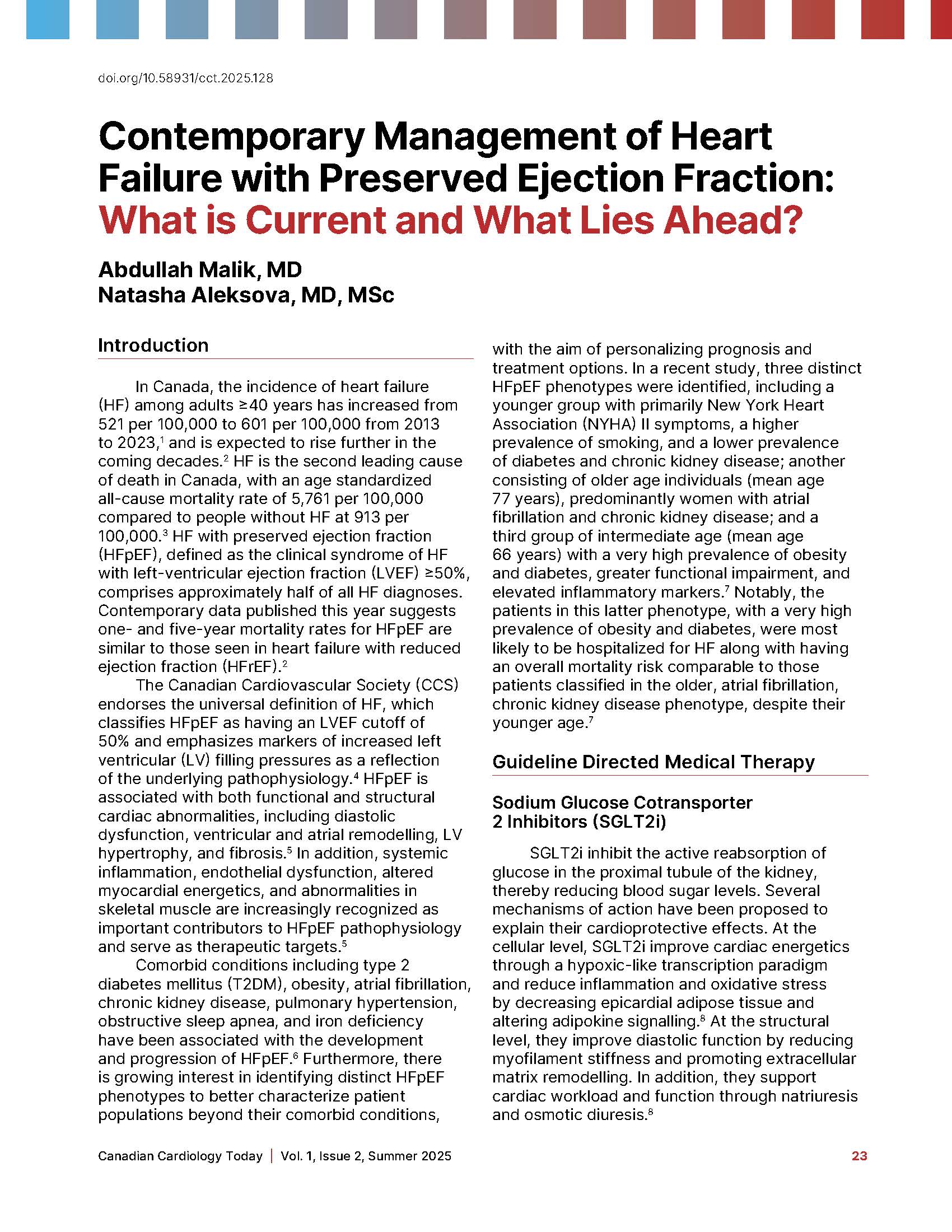 doi.org/10.58931/cct.2025.128

Contemporary Management of Heart Failure with Preserved Ejection Fraction: What is Current and What Lies Ahead?

Abdullah Malik, MD
Natasha Aleksova, MD, MSc

Introduction

In Canada, the incidence of heart failure (HF) among adults ≥40 years has increased from 521 per 100,000 to 601 per 100,000 from 2013 to 2023,$^1$ and is expected to rise further in the coming decades.$^2$ HF is the second leading cause of death in Canada, with an age standardized all-cause mortality rate of 5,761 per 100,000 compared to people without HF at 913 per 100,000.$^3$ HF with preserved ejection fraction (HFpEF), defined as the clinical syndrome of HF with left-ventricular ejection fraction (LVEF) ≥50%, comprises approximately half of all HF diagnoses. Contemporary data published this year suggests one- and five-year mortality rates for HFpEF are similar to those seen in heart failure with reduced ejection fraction (HFrEF).$^2$

The Canadian Cardiovascular Society (CCS) endorses the universal definition of HF, which classifies HFpEF as having an LVEF cutoff of 50% and emphasizes markers of increased left ventricular (LV) filling pressures as a reflection of the underlying pathophysiology.$^4$ HFpEF is associated with both functional and structural cardiac abnormalities, including diastolic dysfunction, ventricular and atrial remodelling, LV hypertrophy, and fibrosis.$^5$ In addition, systemic inflammation, endothelial dysfunction, altered myocardial energetics, and abnormalities in skeletal muscle are increasingly recognized as important contributors to HFpEF pathophysiology and serve as therapeutic targets.$^5$

Comorbid conditions including type 2 diabetes mellitus (T2DM), obesity, atrial fibrillation, chronic kidney disease, pulmonary hypertension, obstructive sleep apnea, and iron deficiency have been associated with the development and progression of HFpEF.$^6$ Furthermore, there is growing interest in identifying distinct HFpEF phenotypes to better characterize patient populations beyond their comorbid conditions, with the aim of personalizing prognosis and treatment options. In a recent study, three distinct HFpEF phenotypes were identified, including a younger group with primarily New York Heart Association (NYHA) II symptoms, a higher prevalence of smoking, and a lower prevalence of diabetes and chronic kidney disease; another consisting of older age individuals (mean age 77 years), predominantly women with atrial fibrillation and chronic kidney disease; and a third group of intermediate age (mean age 66 years) with a very high prevalence of obesity and diabetes, greater functional impairment, and elevated inflammatory markers.$^7$ Notably, the patients in this latter phenotype, with a very high prevalence of obesity and diabetes, were most likely to be hospitalized for HF along with having an overall mortality risk comparable to those patients classified in the older, atrial fibrillation, chronic kidney disease phenotype, despite their younger age.$^7$

Guideline Directed Medical Therapy

Sodium Glucose Cotransporter 2 Inhibitors (SGLT2i)

SGLT2i inhibit the active reabsorption of glucose in the proximal tubule of the kidney, thereby reducing blood sugar levels. Several mechanisms of action have been proposed to explain their cardioprotective effects. At the cellular level, SGLT2i improve cardiac energetics through a hypoxic-like transcription paradigm and reduce inflammation and oxidative stress by decreasing epicardial adipose tissue and altering adipokine signalling.$^8$ At the structural level, they improve diastolic function by reducing myofilament stiffness and promoting extracellular matrix remodelling. In addition, they support cardiac workload and function through natriuresis and osmotic diuresis.$^8$

Canadian Cardiology Today | Vol. 1, Issue 2, Summer 2025 23